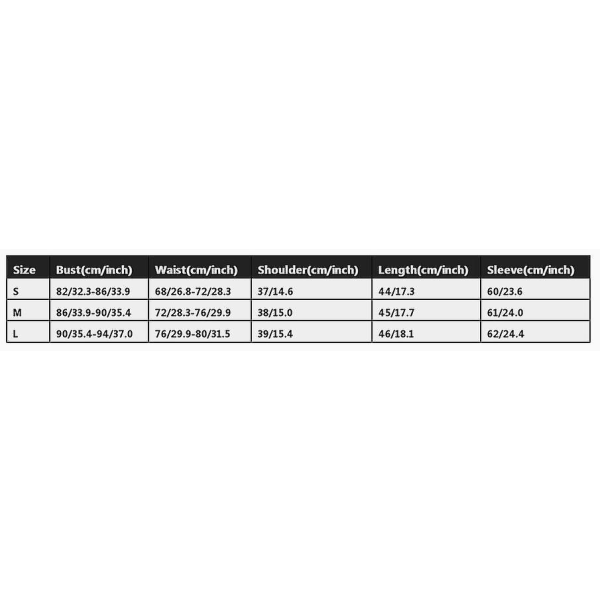 | Size | Bust(cm/inch) | Waist(cm/inch) | Shoulder(cm/inch) | Length(cm/inch) | Sleeve(cm/inch) |
|---|---|---|---|---|---|
| S | 82/32.3-86/33.9 | 68/26.8-72/28.3 | 37/14.6 | 44/17.3 | 60/23.6 |
| M | 86/33.9-90/35.4 | 72/28.3-76/29.9 | 38/15.0 | 45/17.7 | 61/24.0 |
| L | 90/35.4-94/37.0 | 76/29.9-80/31.5 | 39/15.4 | 46/18.1 | 62/24.4 |